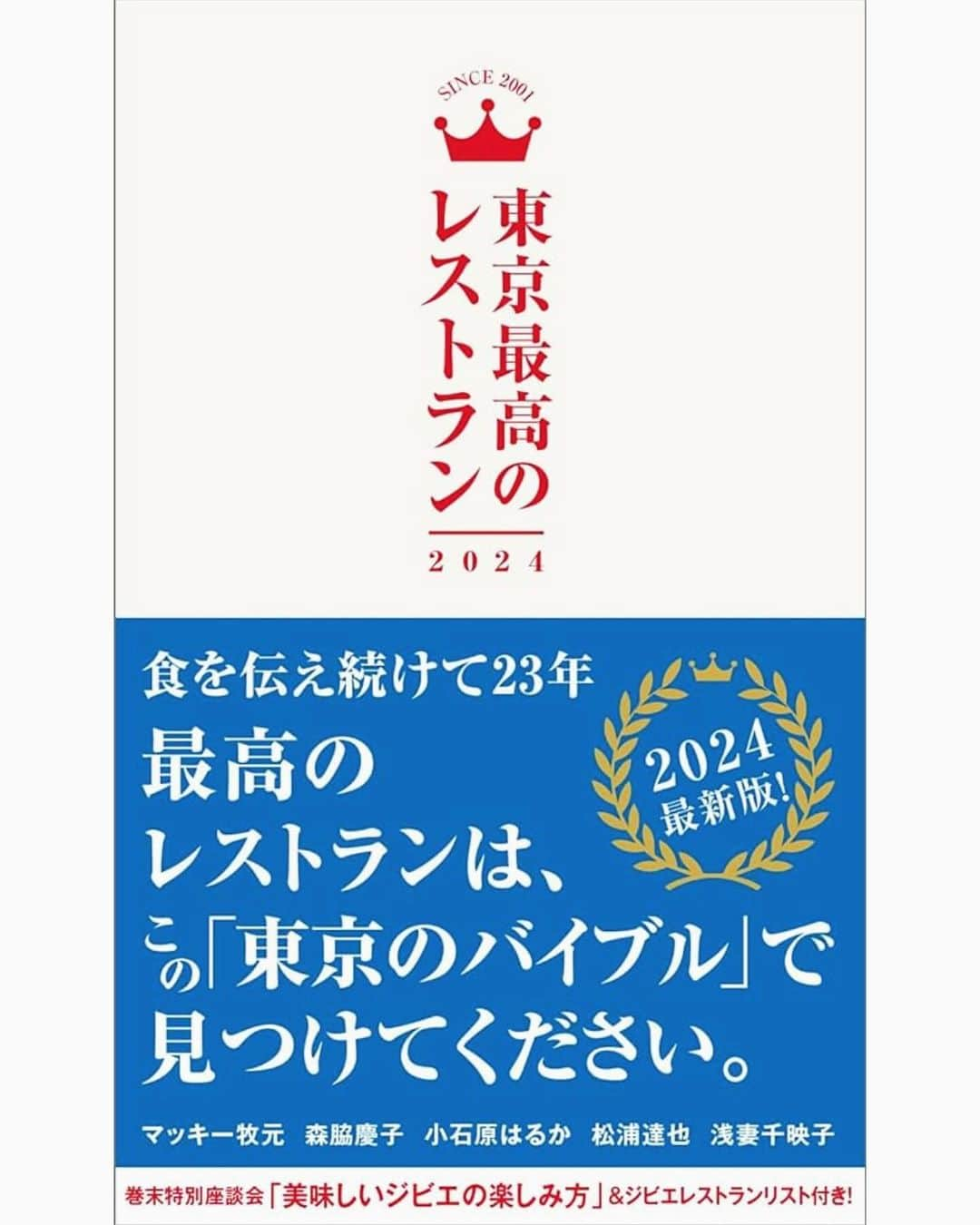 SINCE 2001

東京最高のレストラン

2024

食を伝え続けて23年

2024 最新版!

最高のレストランは、この「東京のバイブル」で見つけてください。

マッキー牧元　森脇慶子　小石原はるか　松浦達也　浅妻千映子

巻末特別座談会「美味しいジビエの楽しみ方」&ジビエレストランリスト付き!